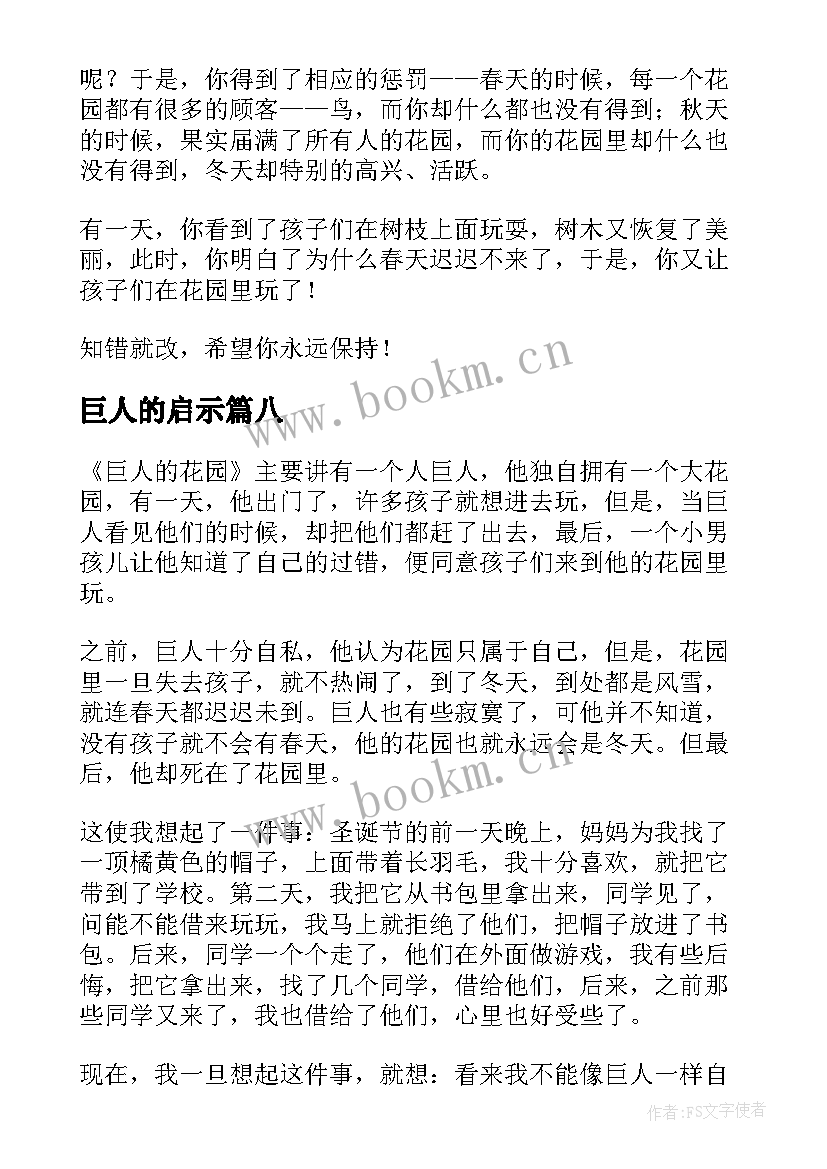 呢？于是，你得到了相应的惩罚——春天的时候，每一个花园都有很多的顾客——鸟，而你却什么都也没有得到；秋天的时候，果实届满了所有人的花园，而你的花园里却什么也没有得到，冬天却特别的高兴、活跃。

有一天，你看到了孩子们在树枝上面玩耍，树木又恢复了美丽，此时，你明白了为什么春天迟迟不来了，于是，你又让孩子们在花园里玩了！

知错就改，希望你永远保持！

www.bookm.cn

巨人的启示篇八

《巨人的花园》主要讲有一个人巨人，他独自拥有一个大花园，有一天，他出门了，许多孩子就想进去玩，但是，当巨人看见他们的时候，却把他们都赶了出去，最后，一个小男孩儿让他知道了自己的过错，便同意孩子们来到他的花园里玩。

之前，巨人十分自私，他认为花园只属于自己，但是，花园里一旦失去孩子，就不热闹了，到了冬天，到处都是风雪，就连春天都迟迟未到。巨人也有些寂寞了，可他并不知道，没有孩子就不会有春天，他的花园也就永远会是冬天。但最后，他却死在了花园里。

www.bookm.cn

这使我想起了一件事：圣诞节的前一天晚上，妈妈为我找了一顶橘黄色的帽子，上面带着长羽毛，我十分喜欢，就把它带到了学校。第二天，我把它从书包里拿出来，同学见了，问能不能借来玩玩，我马上就拒绝了他们，把帽子放进了书包。后来，同学一个个走了，他们在外面做游戏，我有些后悔，把它拿出来，找了几个同学，借给他们，后来，之前那些同学又来了，我也借给了他们，心里也好受些了。

现在，我一旦想起这件事，就想：看来我不能像巨人一样自

作者：FS文字使者